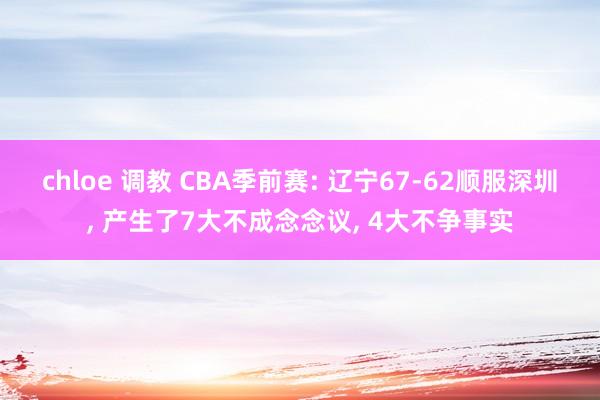 chloe 调教 CBA季前赛: 辽宁67-62顺服深圳, 产生了7大不成念念议, 4大不争事实